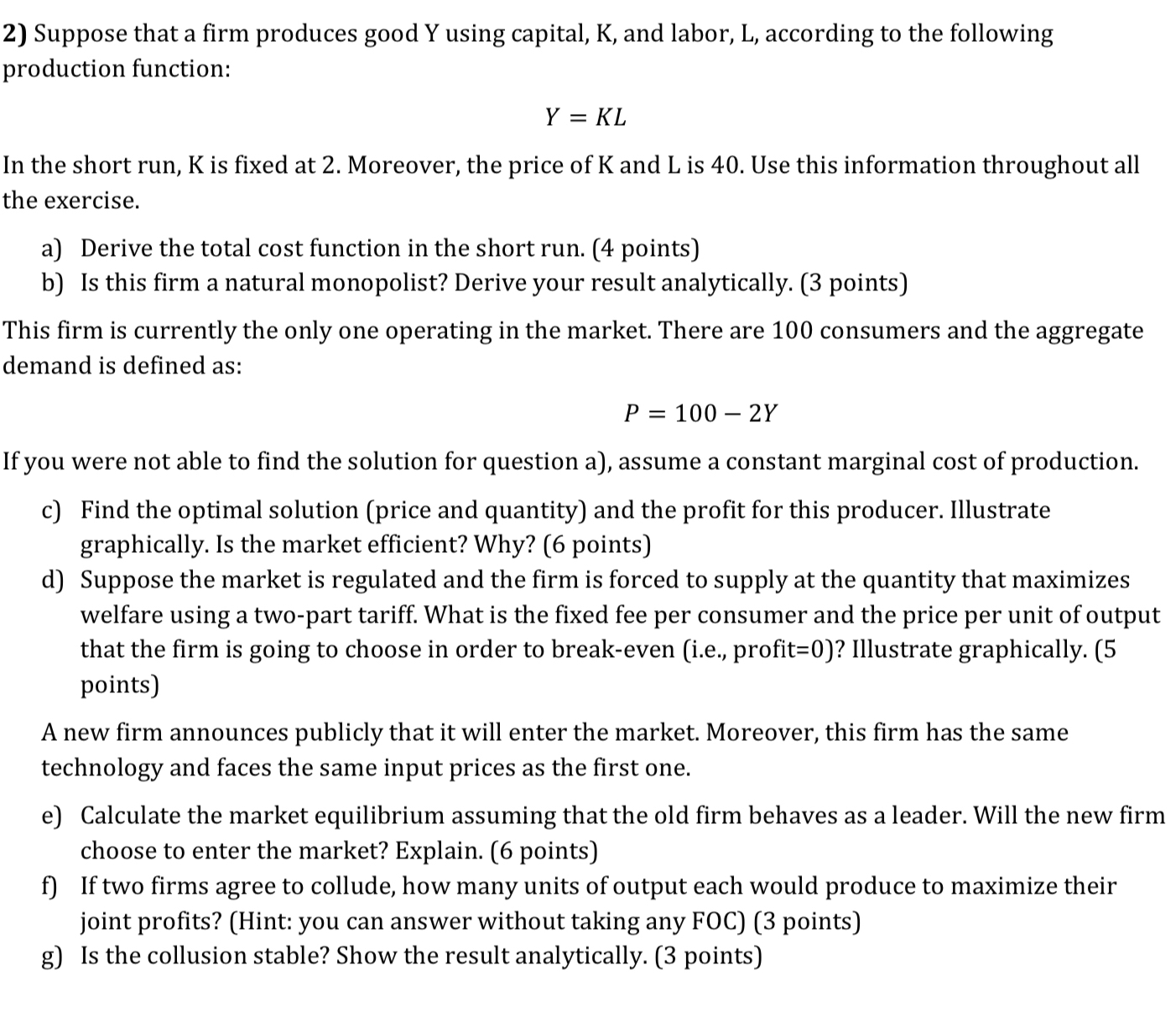 2) Suppose that a firm produces good Y using capital, K, and labor, L, according to the following production function:

$Y = KL$

In the short run, K is fixed at 2. Moreover, the price of K and L is 40. Use this information throughout all the exercise.

a) Derive the total cost function in the short run. (4 points)
b) Is this firm a natural monopolist? Derive your result analytically. (3 points)

This firm is currently the only one operating in the market. There are 100 consumers and the aggregate demand is defined as:

$P = 100 - 2Y$

If you were not able to find the solution for question a), assume a constant marginal cost of production.

c) Find the optimal solution (price and quantity) and the profit for this producer. Illustrate graphically. Is the market efficient? Why? (6 points)
d) Suppose the market is regulated and the firm is forced to supply at the quantity that maximizes welfare using a two-part tariff. What is the fixed fee per consumer and the price per unit of output that the firm is going to choose in order to break-even (i.e., profit=0)? Illustrate graphically. (5 points)

A new firm announces publicly that it will enter the market. Moreover, this firm has the same technology and faces the same input prices as the first one.

e) Calculate the market equilibrium assuming that the old firm behaves as a leader. Will the new firm choose to enter the market? Explain. (6 points)
f) If two firms agree to collude, how many units of output each would produce to maximize their joint profits? (Hint: you can answer without taking any FOC) (3 points)
g) Is the collusion stable? Show the result analytically. (3 points)